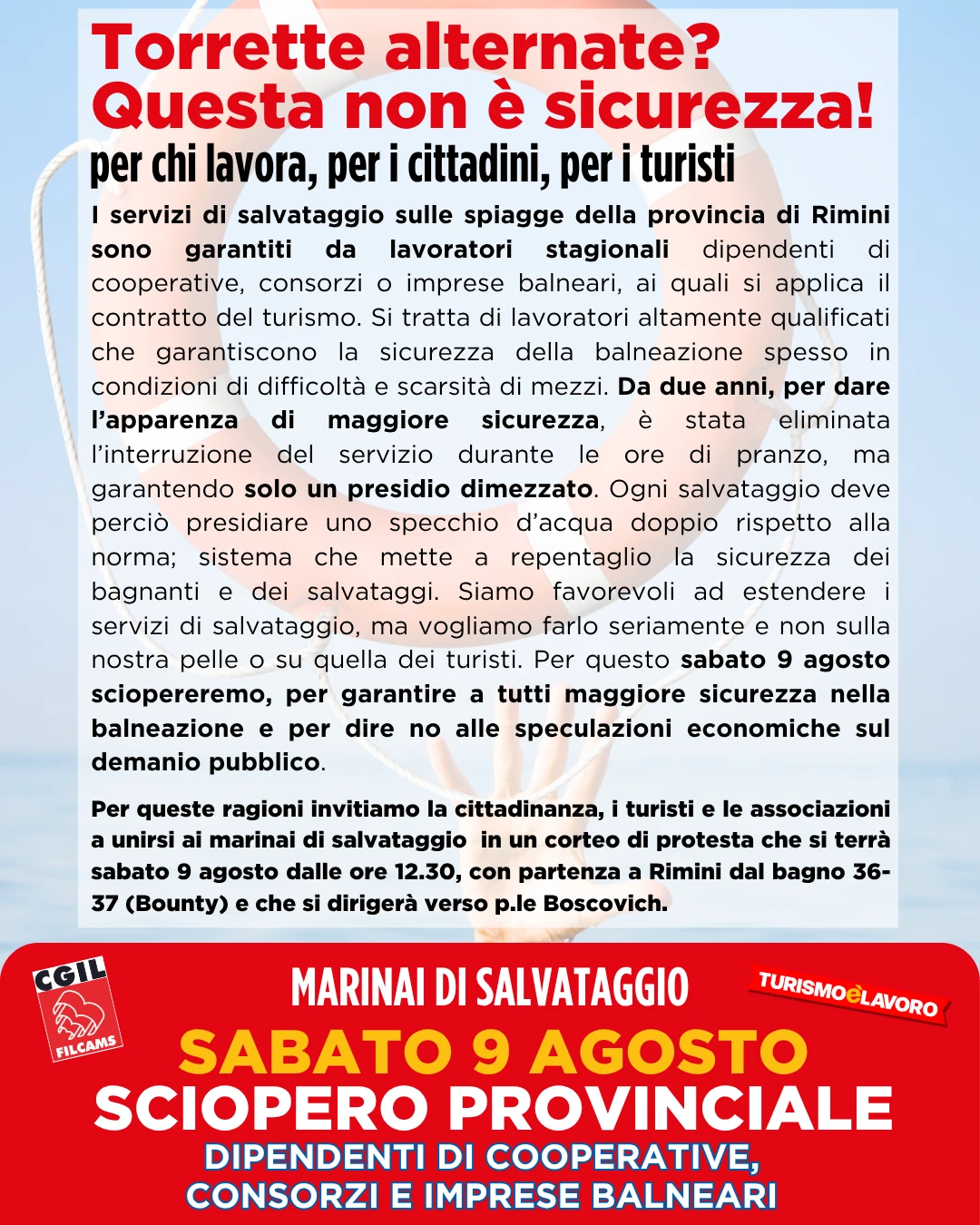 Torrette alternate?
Questa non è sicurezza!
per chi lavora, per i cittadini, per i turisti

I servizi di salvataggio sulle spiagge della provincia di Rimini sono garantiti da lavoratori stagionali dipendenti di cooperative, consorzi o imprese balneari, ai quali si applica il contratto del turismo. Si tratta di lavoratori altamente qualificati che garantiscono la sicurezza della balneazione spesso in condizioni di difficoltà e scarsità di mezzi. Da due anni, per dare l'apparenza di maggiore sicurezza, è stata eliminata l'interruzione del servizio durante le ore di pranzo, ma garantendo solo un presidio dimezzato. Ogni salvataggio deve perciò presidiare uno specchio d'acqua doppio rispetto alla norma; sistema che mette a repentaglio la sicurezza dei bagnanti e dei salvataggi. Siamo favorevoli ad estendere i servizi di salvataggio, ma vogliamo farlo seriamente e non sulla nostra pelle o su quella dei turisti. Per questo sabato 9 agosto sciopereremo, per garantire a tutti maggiore sicurezza nella balneazione e per dire no alle speculazioni economiche sul demanio pubblico.

Per queste ragioni invitiamo la cittadinanza, i turisti e le associazioni a unirsi ai marinai di salvataggio in un corteo di protesta che si terrà sabato 9 agosto dalle ore 12.30, con partenza a Rimini dal bagno 36-37 (Bounty) e che si dirigerà verso p.le Boscovich.

CGIL
FILCAMS

MARINAI DI SALVATAGGIO

TURISMOèLAVORO

SABATO 9 AGOSTO
SCIOPERO PROVINCIALE
DIPENDENTI DI COOPERATIVE,
CONSORZI E IMPRESE BALNEARI